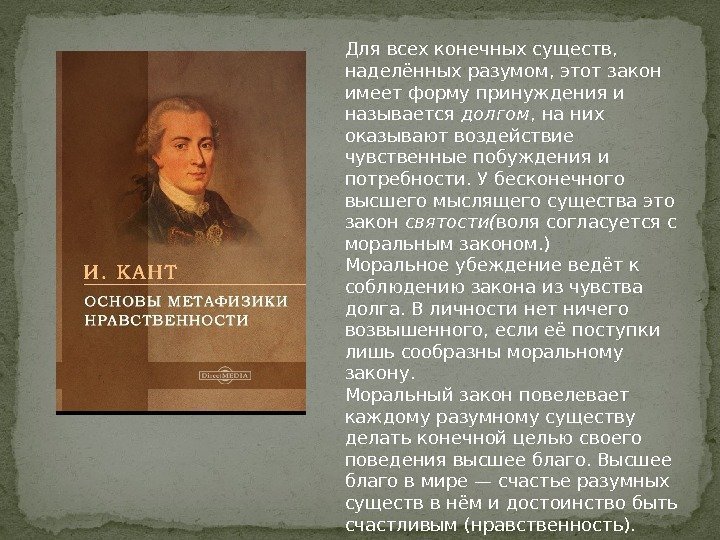 И. КАНТ
ОСНОВЫ МЕТАФИЗИКИ НРАВСТВЕННОСТИ
DirectMEDIA

Для всех конечных существ, наделённых разумом, этот закон имеет форму принуждения и называется долгом, на них оказывают воздействие чувственные побуждения и потребности. У бесконечного высшего мыслящего существа это закон святости(воля согласуется с моральным законом.)
Моральное убеждение ведёт к соблюдению закона из чувства долга. В личности нет ничего возвышенного, если её поступки лишь сообразны моральному закону.
Моральный закон повелевает каждому разумному существу делать конечной целью своего поведения высшее благо. Высшее благо в мире — счастье разумных существ в нём и достоинство быть счастливым (нравственность).